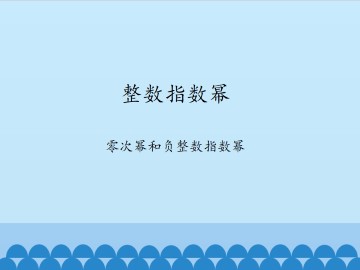 整数指数幂

零次幂和负整数指数幂